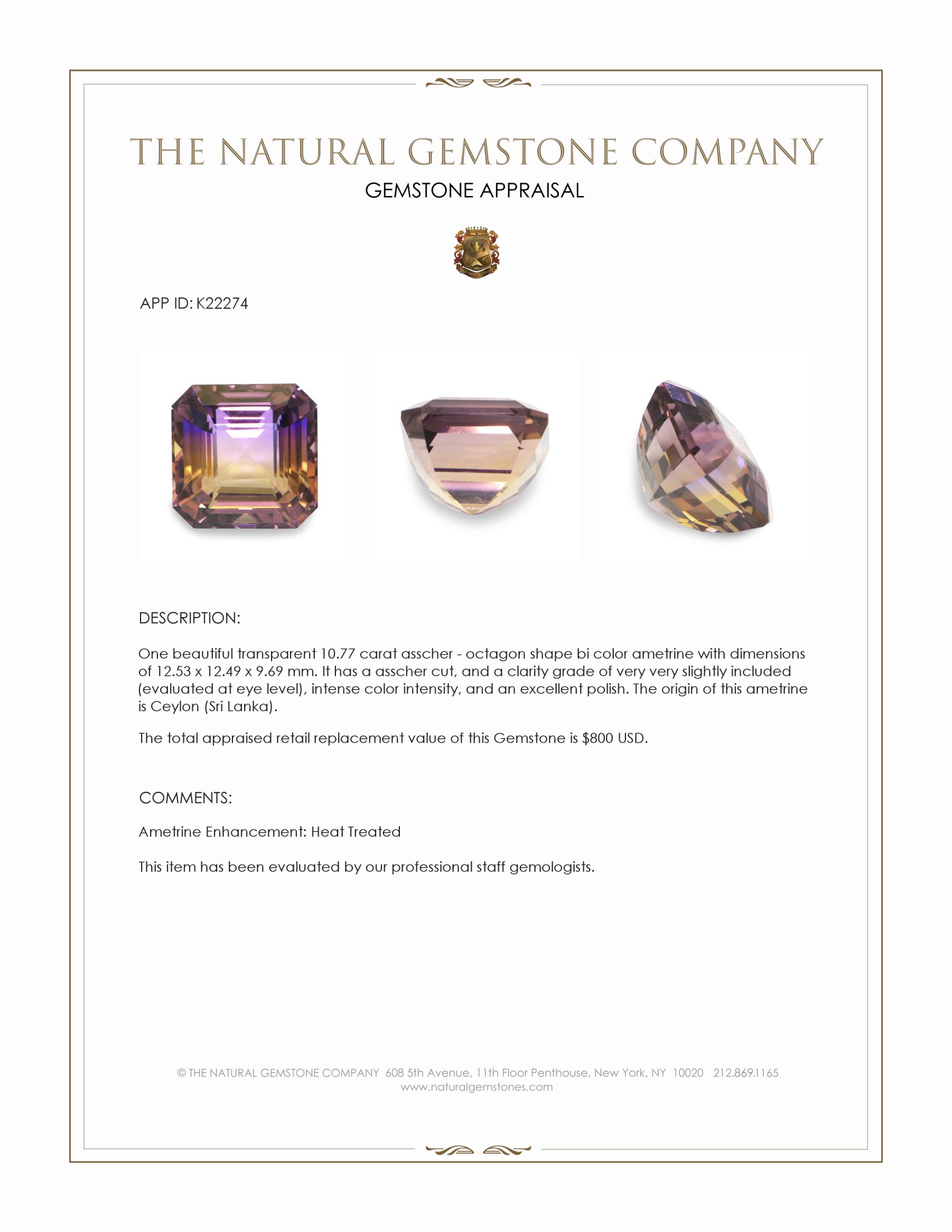 THE NATURAL GEMSTONE COMPANY
GEMSTONE APPRAISAL

APP ID: K22274

DESCRIPTION:

One beautiful transparent 10.77 carat asscher - octagon shape bi color ametrine with dimensions of 12.53 x 12.49 x 9.69 mm. It has a asscher cut, and a clarity grade of very very slightly included (evaluated at eye level), intense color intensity, and an excellent polish. The origin of this ametrine is Ceylon (Sri Lanka).

The total appraised retail replacement value of this Gemstone is $800 USD.

COMMENTS:

Ametrine Enhancement: Heat Treated

This item has been evaluated by our professional staff gemologists.

© THE NATURAL GEMSTONE COMPANY 608 5th Avenue, 11th Floor Penthouse, New York, NY 10020 212.869.1165
www.naturalgemstones.com